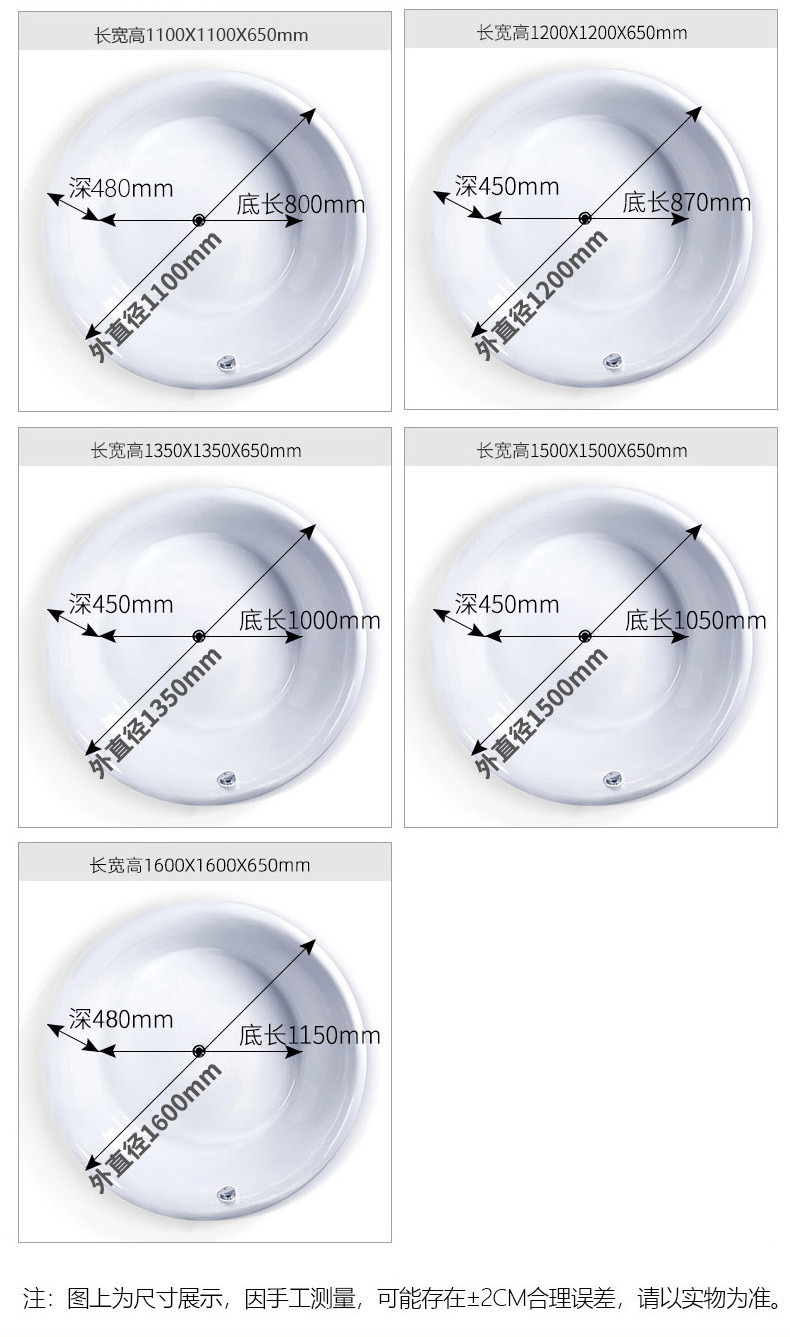 长宽高1100X1100X650mm

深480mm
底长800mm
外直径1100mm

长宽高1200X1200X650mm

深450mm
底长870mm
外直径1200mm

长宽高1350X1350X650mm

深450mm
底长1000mm
外直径1350mm

长宽高1500X1500X650mm

深450mm
底长1050mm
外直径1500mm

长宽高1600X1600X650mm

深480mm
底长1150mm
外直径1600mm

注：图上为尺寸展示，因手工测量，可能存在±2CM合理误差，请以实物为准。